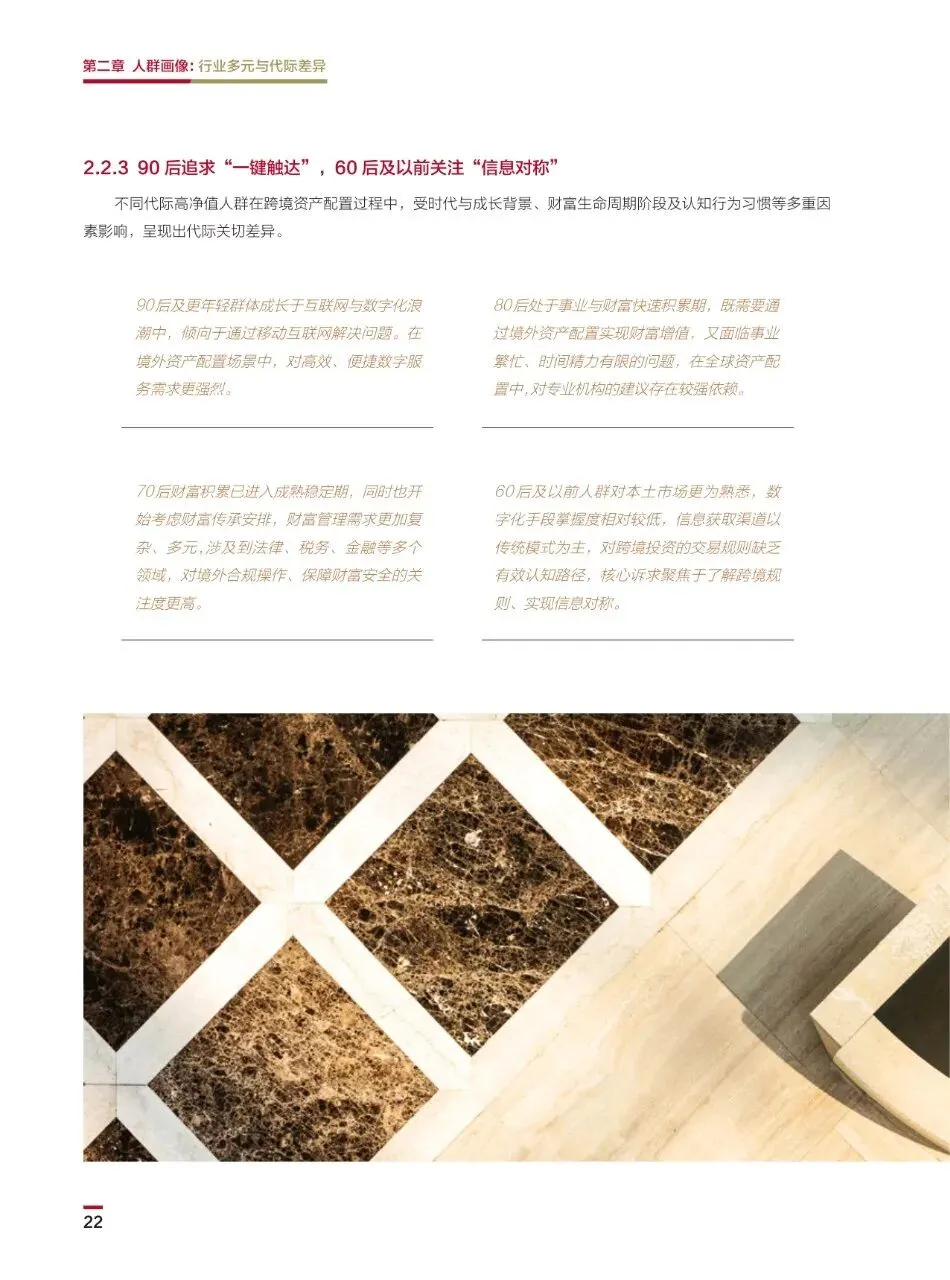 第二章 人群画像：行业多元与代际差异

2.2.3 90后追求“一键触达”，60后及以前关注“信息对称”

不同代际高净值人群在跨境资产配置过程中，受时代与成长背景、财富生命周期阶段及认知行为习惯等多重因素影响，呈现出代际关切差异。

90后及更年轻群体成长于互联网与数字化浪潮中，倾向于通过移动互联网解决问题。在境外资产配置场景中，对高效、便捷数字服务需求更强烈。

80后处于事业与财富快速积累期，既需要通过境外资产配置实现财富增值，又面临事业繁忙、时间精力有限的问题，在全球资产配置中，对专业机构的建议存在较强依赖。

70后财富积累已进入成熟稳定期，同时也开始考虑财富传承安排，财富管理需求更加复杂、多元，涉及到法律、税务、金融等多个领域，对境外合规操作、保障财富安全的关注度更高。

60后及以前人群对本土市场更为熟悉，数字化手段掌握度相对较低，信息获取渠道以传统模式为主，对跨境投资的交易规则缺乏有效认知路径，核心诉求聚焦于了解跨境规则、实现信息对称。

22